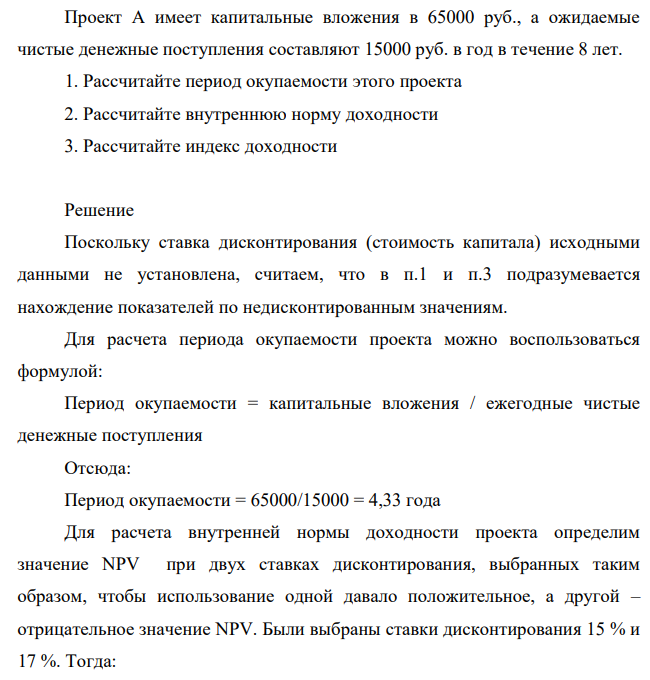 Проект А имеет капитальные вложения в 65000 руб., а ожидаемые чистые денежные поступления составляют 15000 руб. в год в течение 8 лет.

1. Рассчитайте период окупаемости этого проекта

2. Рассчитайте внутреннюю норму доходности

3. Рассчитайте индекс доходности

Решение

Поскольку ставка дисконтирования (стоимость капитала) исходными данными не установлена, считаем, что в п.1 и п.3 подразумевается нахождение показателей по недисконтированным значениям.

Для расчета периода окупаемости проекта можно воспользоваться формулой:

Период окупаемости = капитальные вложения / ежегодные чистые денежные поступления

Отсюда:

Период окупаемости = 65000/15000 = 4,33 года

Для расчета внутренней нормы доходности проекта определим значение NPV при двух ставках дисконтирования, выбранных таким образом, чтобы использование одной давало положительное, а другой – отрицательное значение NPV. Были выбраны ставки дисконтирования 15 % и 17 %. Тогда: